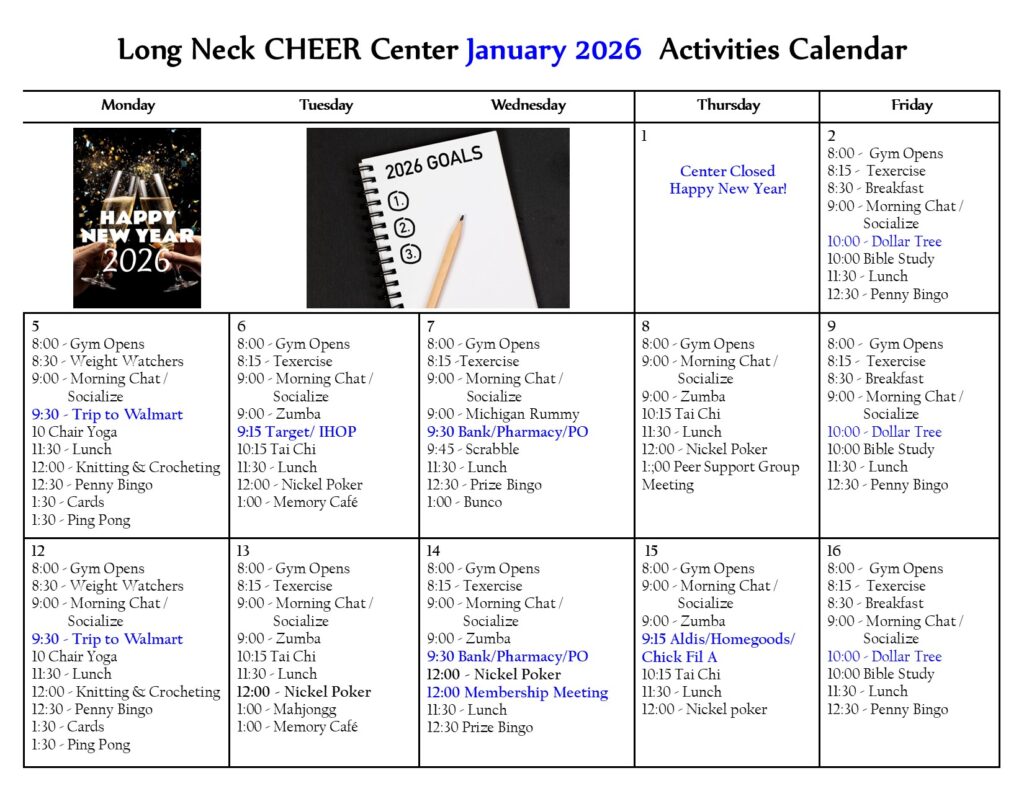 Long Neck CHEER Center January 2026 Activities Calendar

| Monday | Tuesday | Wednesday | Thursday | Friday |
|---|---|---|---|---|
| HAPPY NEW YEAR 2026 | 2026 GOALS 1. 2. 3. | | 1 Center Closed Happy New Year! | 2 8:00 - Gym Opens 8:15 - Texercise 8:30 - Breakfast 9:00 - Morning Chat / Socialize 10:00 - Dollar Tree 10:00 Bible Study 11:30 - Lunch 12:30 - Penny Bingo |
| 5 8:00 - Gym Opens 8:30 - Weight Watchers 9:00 - Morning Chat / Socialize 9:30 - Trip to Walmart 10 Chair Yoga 11:30 - Lunch 12:00 - Knitting & Crocheting 12:30 - Penny Bingo 1:30 - Cards 1:30 - Ping Pong | 6 8:00 - Gym Opens 8:15 - Texercise 9:00 - Morning Chat / Socialize 9:00 - Zumba 9:15 Target/ IHOP 10:15 Tai Chi 11:30 - Lunch 12:00 - Nickel Poker 1:00 - Memory Café | 7 8:00 - Gym Opens 8:15 -Texercise 9:00 - Morning Chat / Socialize 9:00 - Michigan Rummy 9:30 Bank/Pharmacy/PO 9:45 - Scrabble 11:30 - Lunch 12:30 - Prize Bingo 1:00 - Bunco | 8 8:00 - Gym Opens 9:00 - Morning Chat / Socialize 9:00 - Zumba 10:15 Tai Chi 11:30 - Lunch 12:00 - Nickel Poker 1:;00 Peer Support Group Meeting | 9 8:00 - Gym Opens 8:15 - Texercise 8:30 - Breakfast 9:00 - Morning Chat / Socialize 10:00 - Dollar Tree 10:00 Bible Study 11:30 - Lunch 12:30 - Penny Bingo |
| 12 8:00 - Gym Opens 8:30 - Weight Watchers 9:00 - Morning Chat / Socialize 9:30 - Trip to Walmart 10 Chair Yoga 11:30 - Lunch 12:00 - Knitting & Crocheting 12:30 - Penny Bingo 1:30 - Cards 1:30 - Ping Pong | 13 8:00 - Gym Opens 8:15 - Texercise 9:00 - Morning Chat / Socialize 9:00 - Zumba 10:15 Tai Chi 11:30 - Lunch 12:00 - Nickel Poker 1:00 - Mahjongg 1:00 - Memory Café | 14 8:00 - Gym Opens 8:15 - Texercise 9:00 - Morning Chat / Socialize 9:00 - Zumba 9:30 Bank/Pharmacy/PO 12:00 - Nickel Poker 12:00 Membership Meeting 11:30 - Lunch 12:30 Prize Bingo | 15 8:00 - Gym Opens 9:00 - Morning Chat / Socialize 9:00 - Zumba 9:15 Aldis/Homegoods/ Chick Fil A 10:15 Tai Chi 11:30 - Lunch 12:00 - Nickel poker | 16 8:00 - Gym Opens 8:15 - Texercise 8:30 - Breakfast 9:00 - Morning Chat / Socialize 10:00 - Dollar Tree 10:00 Bible Study 11:30 - Lunch 12:30 - Penny Bingo |